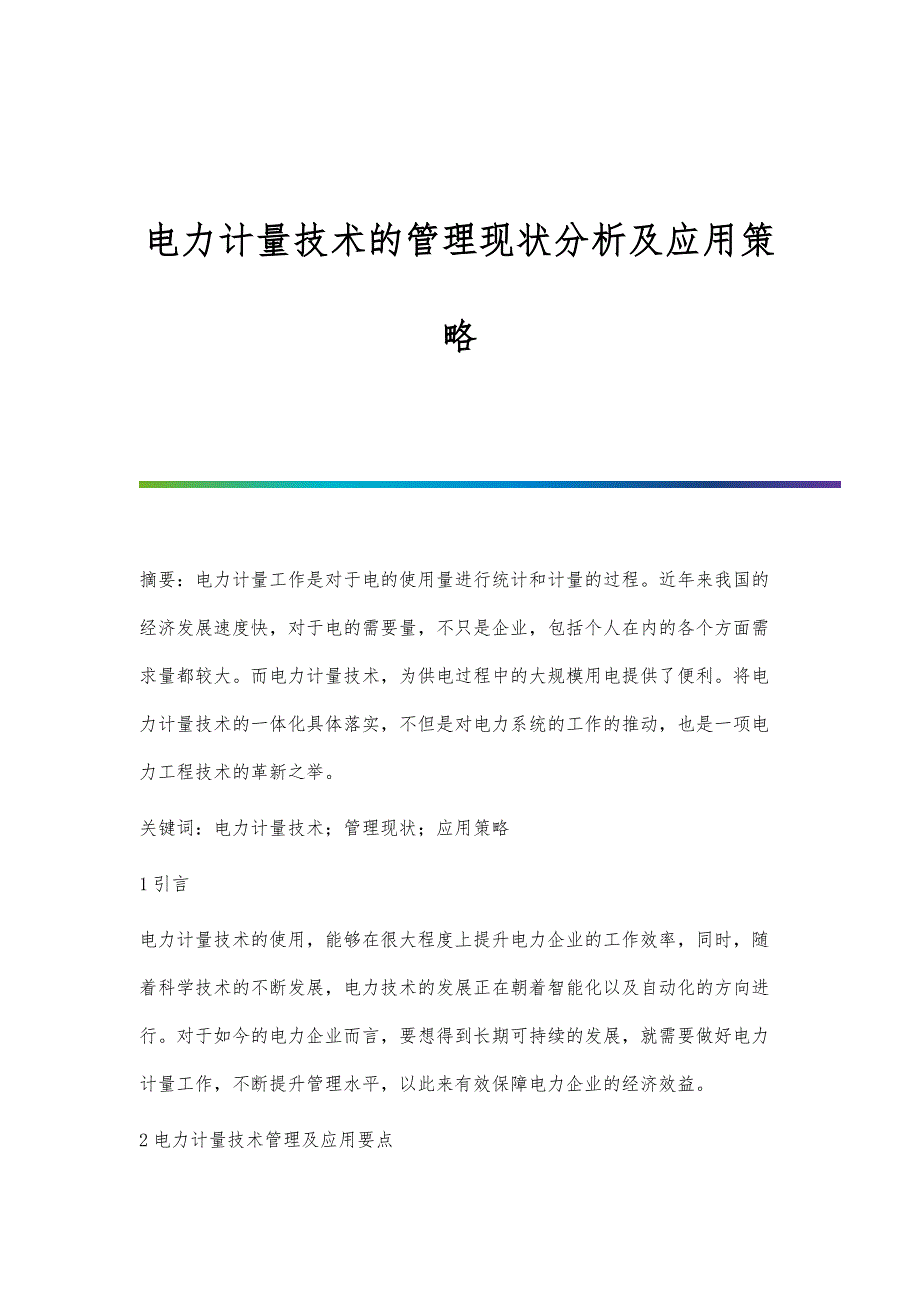 电力计量技术的管理现状分析及应用策略

摘要：电力计量工作是对于电的使用量进行统计和计量的过程。近年来我国的经济发展速度快，对于电的需要量，不只是企业，包括个人在内的各个方面需求量都较大。而电力计量技术，为供电过程中的大规模用电提供了便利。将电力计量技术的一体化具体落实，不但是对电力系统的工作的推动，也是一项电力工程技术的革新之举。

关键词：电力计量技术；管理现状；应用策略

1 引言

电力计量技术的使用，能够在很大程度上提升电力企业的工作效率，同时，随着科学技术的不断发展，电力技术的发展正在朝着智能化以及自动化的方向进行。对于如今的电力企业而言，要想得到长期可持续的发展，就需要做好电力计量工作，不断提升管理水平，以此来有效保障电力企业的经济效益。

2 电力计量技术管理及应用要点